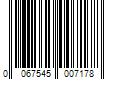 0 067545 007178